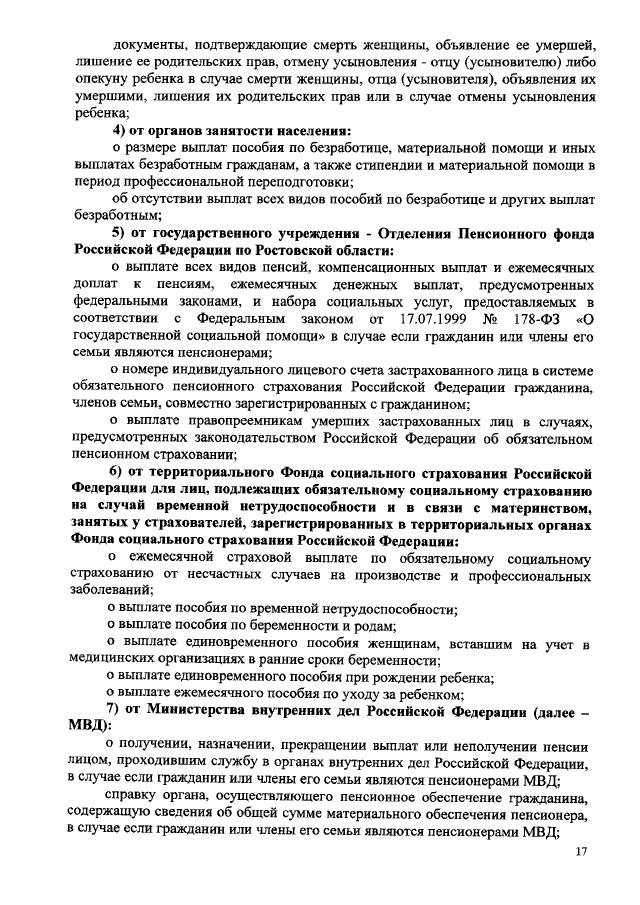 документы, подтверждающие смерть женщины, объявление ее умершей, лишение ее родительских прав, отмену усыновления - отцу (усыновителю) либо опекуну ребенка в случае смерти женщины, отца (усыновителя), объявления их умершими, лишения их родительских прав или в случае отмены усыновления ребенка;

4) от органов занятости населения:

о размере выплат пособия по безработице, материальной помощи и иных выплатах безработным гражданам, а также стипендии и материальной помощи в период профессиональной переподготовки;

об отсутствии выплат всех видов пособий по безработице и других выплат безработным;

5) от государственного учреждения - Отделения Пенсионного фонда Российской Федерации по Ростовской области:

о выплате всех видов пенсий, компенсационных выплат и ежемесячных доплат к пенсиям, ежемесячных денежных выплат, предусмотренных федеральными законами, и набора социальных услуг, предоставляемых в соответствии с Федеральным законом от 17.07.1999 № 178-ФЗ «О государственной социальной помощи» в случае если гражданин или члены его семьи являются пенсионерами;

о номере индивидуального лицевого счета застрахованного лица в системе обязательного пенсионного страхования Российской Федерации гражданина, членов семьи, совместно зарегистрированных с гражданином;

о выплате правопреемникам умерших застрахованных лиц в случаях, предусмотренных законодательством Российской Федерации об обязательном пенсионном страховании;

6) от территориального Фонда социального страхования Российской Федерации для лиц, подлежащих обязательному социальному страхованию на случай временной нетрудоспособности и в связи с материнством, занятых у страхователей, зарегистрированных в территориальных органах Фонда социального страхования Российской Федерации:

о ежемесячной страховой выплате по обязательному социальному страхованию от несчастных случаев на производстве и профессиональных заболеваний;

о выплате пособия по временной нетрудоспособности;

о выплате пособия по беременности и родам;

о выплате единовременного пособия женщинам, вставшим на учет в медицинских организациях в ранние сроки беременности;

о выплате единовременного пособия при рождении ребенка;

о выплате ежемесячного пособия по уходу за ребенком;

7) от Министерства внутренних дел Российской Федерации (далее – МВД):

о получении, назначении, прекращении выплат или неполучении пенсии лицом, проходившим службу в органах внутренних дел Российской Федерации, в случае если гражданин или члены его семьи являются пенсионерами МВД;

справку органа, осуществляющего пенсионное обеспечение гражданина, содержащую сведения об общей сумме материального обеспечения пенсионера, в случае если гражданин или члены его семьи являются пенсионерами МВД;

17